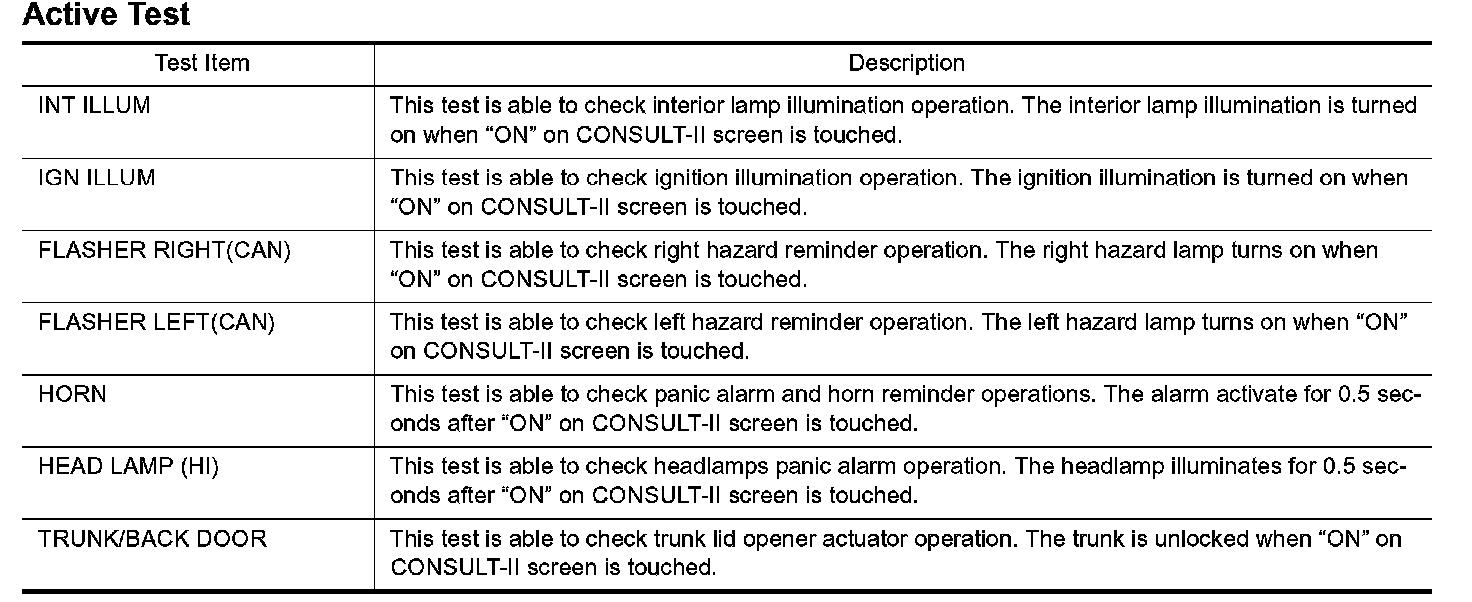 Active Test

| Test Item | Description |
|---|---|
| INT ILLUM | This test is able to check interior lamp illumination operation. The interior lamp illumination is turned on when “ON” on CONSULT-II screen is touched. |
| IGN ILLUM | This test is able to check ignition illumination operation. The ignition illumination is turned on when “ON” on CONSULT-II screen is touched. |
| FLASHER RIGHT(CAN) | This test is able to check right hazard reminder operation. The right hazard lamp turns on when “ON” on CONSULT-II screen is touched. |
| FLASHER LEFT(CAN) | This test is able to check left hazard reminder operation. The left hazard lamp turns on when “ON” on CONSULT-II screen is touched. |
| HORN | This test is able to check panic alarm and horn reminder operations. The alarm activate for 0.5 seconds after “ON” on CONSULT-II screen is touched. |
| HEAD LAMP (HI) | This test is able to check headlamps panic alarm operation. The headlamp illuminates for 0.5 seconds after “ON” on CONSULT-II screen is touched. |
| TRUNK/BACK DOOR | This test is able to check trunk lid opener actuator operation. The trunk is unlocked when “ON” on CONSULT-II screen is touched. |